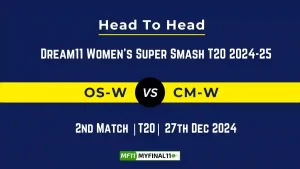 Head To Head

Dream11 Women's Super Smash T20 2024-25

OS-W VS CM-W

2nd Match | T20 | 27th Dec 2024

MF11 MYFINAL11